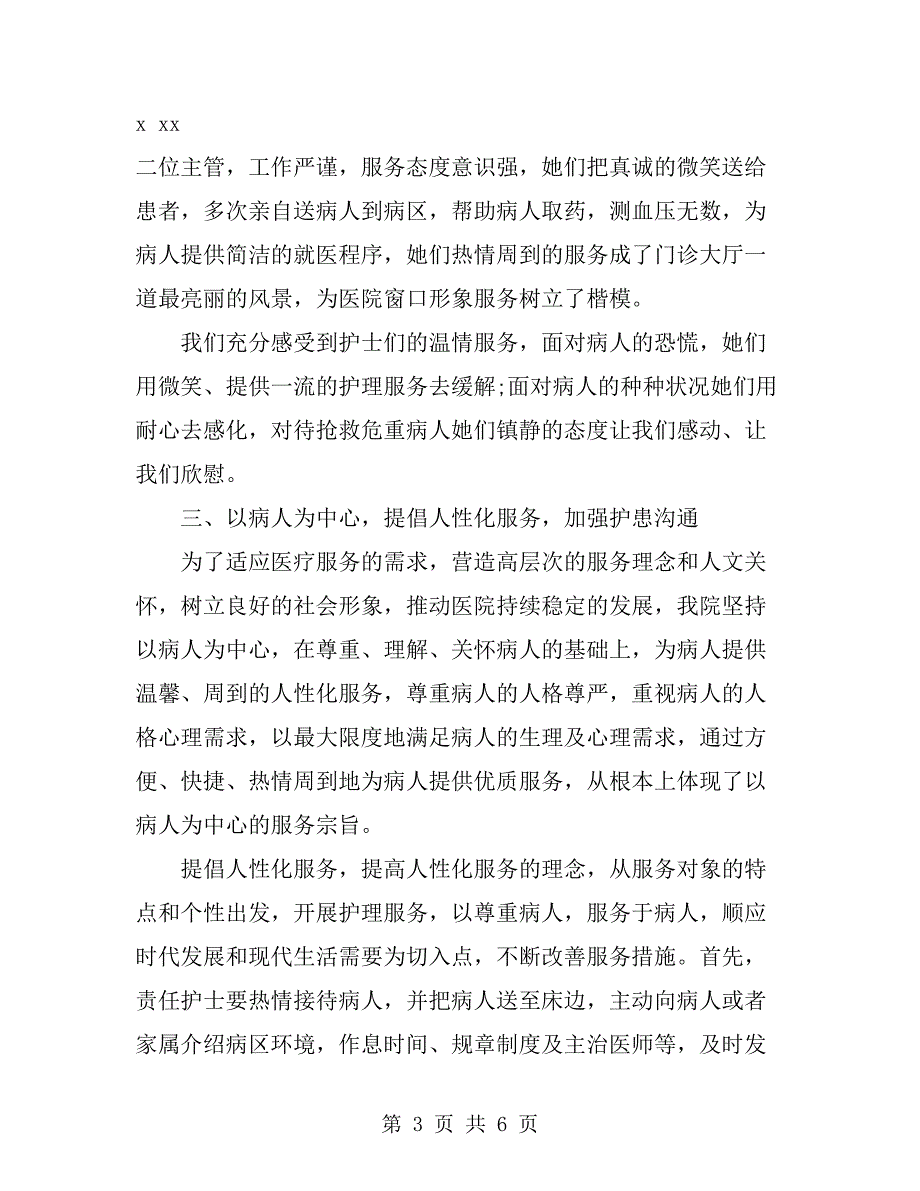 x xx
二位主管，工作严谨，服务态度意识强，她们把真诚的微笑送给患者，多次亲自送病人到病区，帮助病人取药，测血压无数，为病人提供简洁的就医程序，她们热情周到的服务成了门诊大厅一道最亮丽的风景，为医院窗口形象服务树立了楷模。

我们充分感受到护士们的温情服务，面对病人的恐慌，她们用微笑、提供一流的护理服务去缓解;面对病人的种种状况她们用耐心去感化，对待抢救危重病人她们镇静的态度让我们感动、让我们欣慰。

三、以病人为中心，提倡人性化服务，加强护患沟通

为了适应医疗服务的需求，营造高层次的服务理念和人文关怀，树立良好的社会形象，推动医院持续稳定的发展，我院坚持以病人为中心，在尊重、理解、关怀病人的基础上，为病人提供温馨、周到的人性化服务，尊重病人的人格尊严，重视病人的人格心理需求，以最大限度地满足病人的生理及心理需求，通过方便、快捷、热情周到地为病人提供优质服务，从根本上体现了以病人为中心的服务宗旨。

提倡人性化服务，提高人性化服务的理念，从服务对象的特点和个性出发，开展护理服务，以尊重病人，服务于病人，顺应时代发展和现代生活需要为切入点，不断改善服务措施。首先，责任护士要热情接待病人，并把病人送至床边，主动向病人或者家属介绍病区环境，作息时间、规章制度及主治医师等，及时发

第 3 页 共 6 页